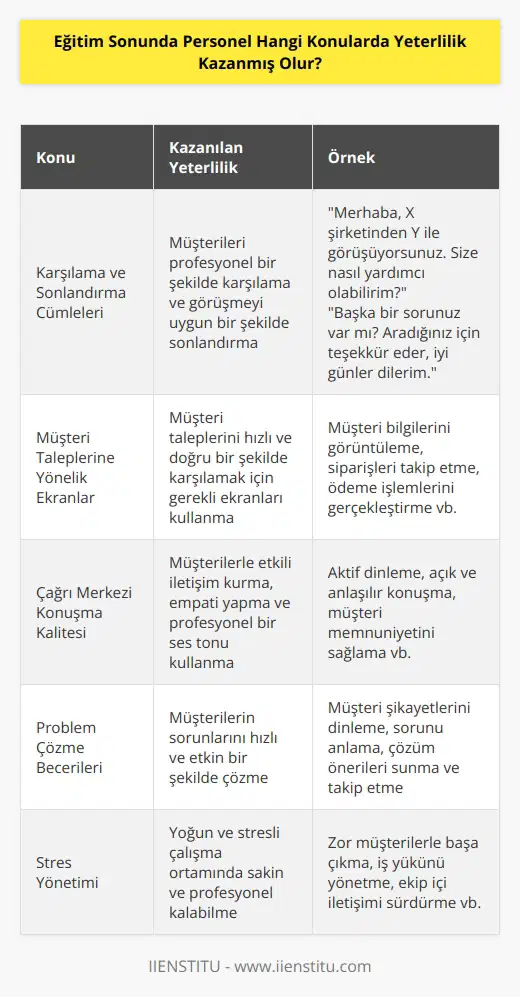 Eğitim Sonunda Personel Hangi Konularda Yeterlilik Kazanmış Olur?

| Konu | Kazanılan Yeterlilik | Örnek |
|---|---|---|
| Karşılama ve Sonlandırma Cümleleri | Müşterileri profesyonel bir şekilde karşılama ve görüşmeyi uygun bir şekilde sonlandırma | "Merhaba, X şirketinden Y ile görüşüyorsunuz. Size nasıl yardımcı olabilirim?" "Başka bir sorunuz var mı? Aradığınız için teşekkür eder, iyi günler dilerim." |
| Müşteri Taleplerine Yönelik Ekranlar | Müşteri taleplerini hızlı ve doğru bir şekilde karşılamak için gerekli ekranları kullanma | Müşteri bilgilerini görüntüleme, siparişleri takip etme, ödeme işlemlerini gerçekleştirme vb. |
| Çağrı Merkezi Konuşma Kalitesi | Müşterilerle etkili iletişim kurma, empati yapma ve profesyonel bir ses tonu kullanma | Aktif dinleme, açık ve anlaşılır konuşma, müşteri memnuniyetini sağlama vb. |
| Problem Çözme Becerileri | Müşterilerin sorunlarını hızlı ve etkin bir şekilde çözme | Müşteri şikayetlerini dinleme, sorunu anlama, çözüm önerileri sunma ve takip etme |
| Stres Yönetimi | Yoğun ve stresli çalışma ortamında sakin ve profesyonel kalabilme | Zor müşterilerle başa çıkma, iş yükünü yönetme, ekip içi iletişimi sürdürme vb. |

IIENSTITU - www.iienstitu.com